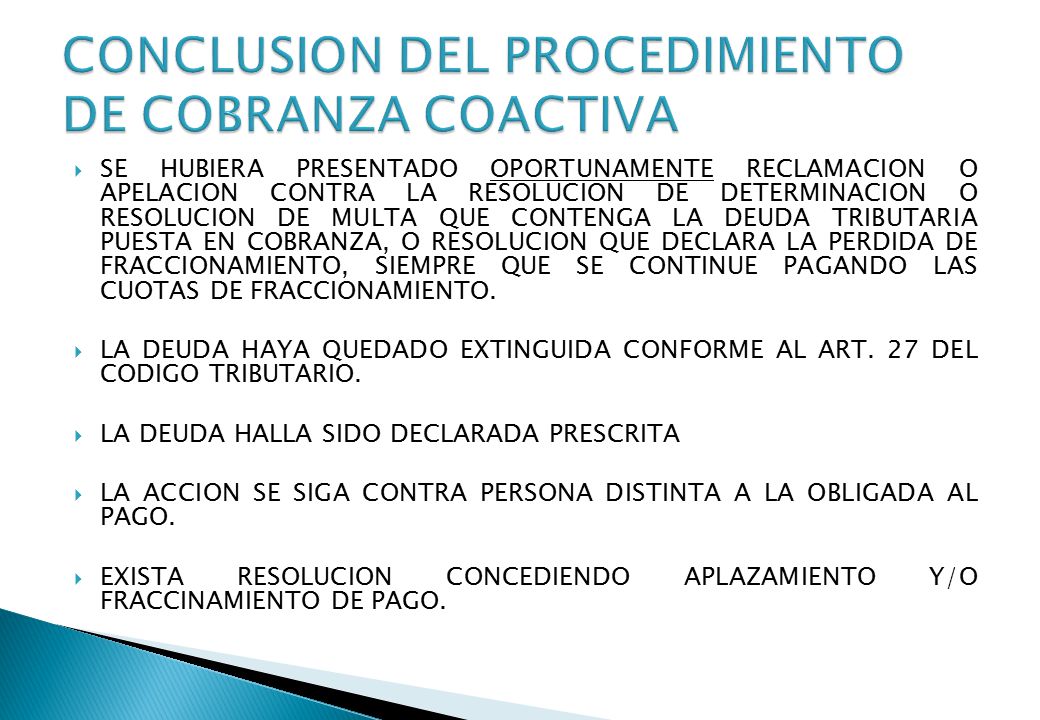 CONCLUSION DEL PROCEDIMIENTO DE COBRANZA COACTIVA

SE HUBIERA PRESENTADO OPORTUNAMENTE RECLAMACION O APELACION CONTRA LA RESOLUCION DE DETERMINACION O RESOLUCION DE MULTA QUE CONTENGA LA DEUDA TRIBUTARIA PUESTA EN COBRANZA, O RESOLUCION QUE DECLARA LA PERDIDA DE FRACCIONAMIENTO, SIEMPRE QUE SE CONTINUE PAGANDO LAS CUOTAS DE FRACCIONAMIENTO.

LA DEUDA HAYA QUEDADO EXTINGUIDA CONFORME AL ART. 27 DEL CODIGO TRIBUTARIO.

LA DEUDA HALLA SIDO DECLARADA PRESCRITA

LA ACCION SE SIGA CONTRA PERSONA DISTINTA A LA OBLIGADA AL PAGO.

EXISTA RESOLUCION CONCEDIENDO APLAZAMIENTO Y/O FRACCINAMIENTO DE PAGO.